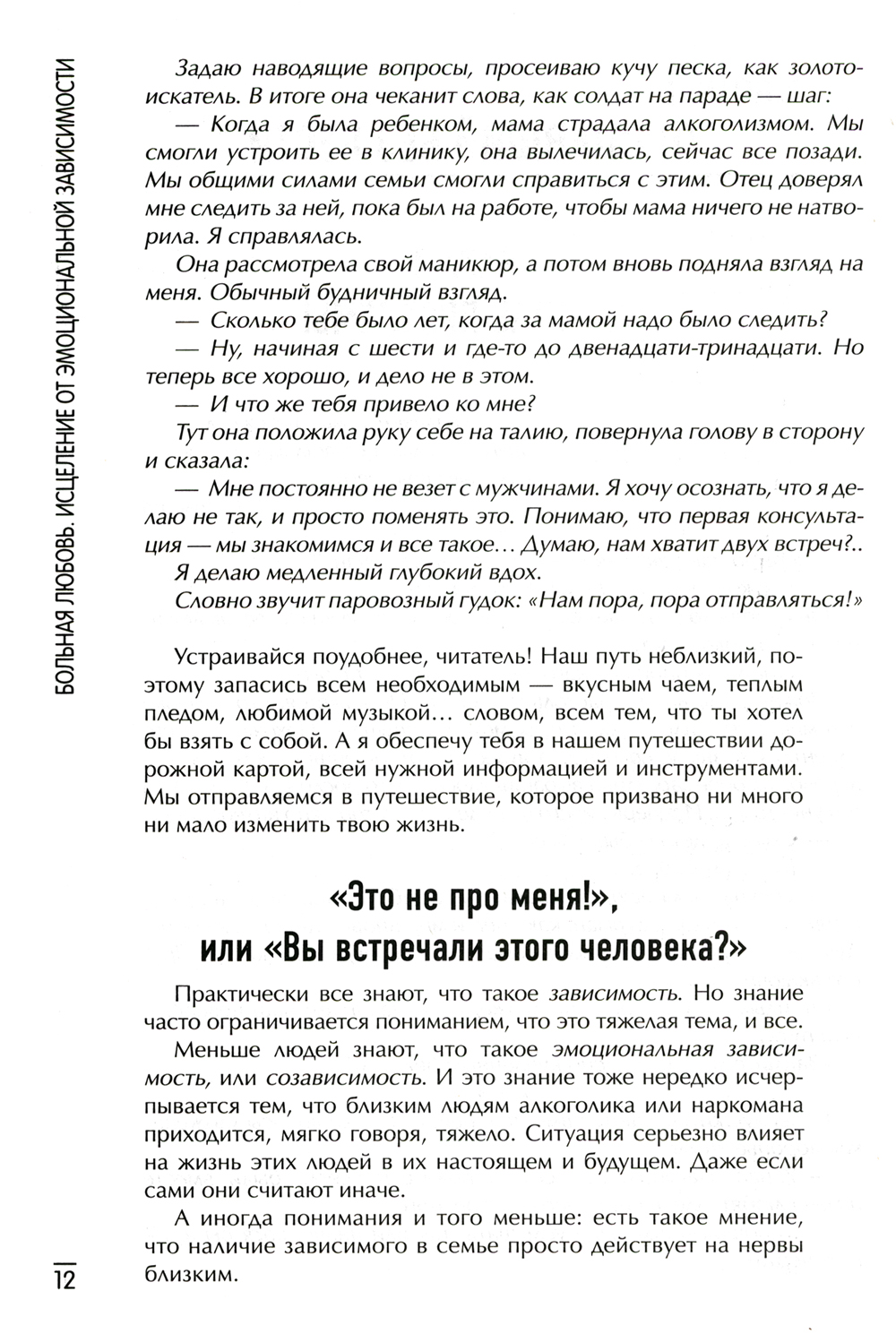 БОЛЬНАЯ ЛЮБОВЬ. ИСЦЕЛЕНИЕ ОТ ЭМОЦИОНАЛЬНОЙ ЗАВИСИМОСТИ

Задаю наводящие вопросы, просеиваю кучу песка, как золотоискатель. В итоге она чеканит слова, как солдат на параде — шаг:

— Когда я была ребенком, мама страдала алкоголизмом. Мы смогли устроить ее в клинику, она вылечилась, сейчас все позади. Мы общими силами семьи смогли справиться с этим. Отец доверял мне следить за ней, пока был на работе, чтобы мама ничего не натворила. Я справлялась.

Она рассмотрела свой маникюр, а потом вновь подняла взгляд на меня. Обычный будничный взгляд.

— Сколько тебе было лет, когда за мамой надо было следить?

— Ну, начиная с шести и где-то до двенадцати-тринадцати. Но теперь все хорошо, и дело не в этом.

— И что же тебя привело ко мне?

Тут она положила руку себе на талию, повернула голову в сторону и сказала:

— Мне постоянно не везет с мужчинами. Я хочу осознать, что я делаю не так, и просто поменять это. Понимаю, что первая консультация — мы знакомимся и все такое… Думаю, нам хватит двух встреч?..

Я делаю медленный глубокий вдох.

Словно звучит паровозный гудок: «Нам пора, пора отправляться!»

Устраивайся поудобнее, читатель! Наш путь неблизкий, поэтому запасись всем необходимым — вкусным чаем, теплым пледом, любимой музыкой… словом, всем тем, что ты хотел бы взять с собой. А я обеспечу тебя в нашем путешествии дорожной картой, всей нужной информацией и инструментами. Мы отправляемся в путешествие, которое призвано ни много ни мало изменить твою жизнь.

«Это не про меня!», или «Вы встречали этого человека?»

Практически все знают, что такое зависимость. Но знание часто ограничивается пониманием, что это тяжелая тема, и все.

Меньше людей знают, что такое эмоциональная зависимость, или созависимость. И это знание тоже нередко исчерпывается тем, что близким людям алкоголика или наркомана приходится, мягко говоря, тяжело. Ситуация серьезно влияет на жизнь этих людей в их настоящем и будущем. Даже если сами они считают иначе.

А иногда понимания и того меньше: есть такое мнение, что наличие зависимого в семье просто действует на нервы близким.

12